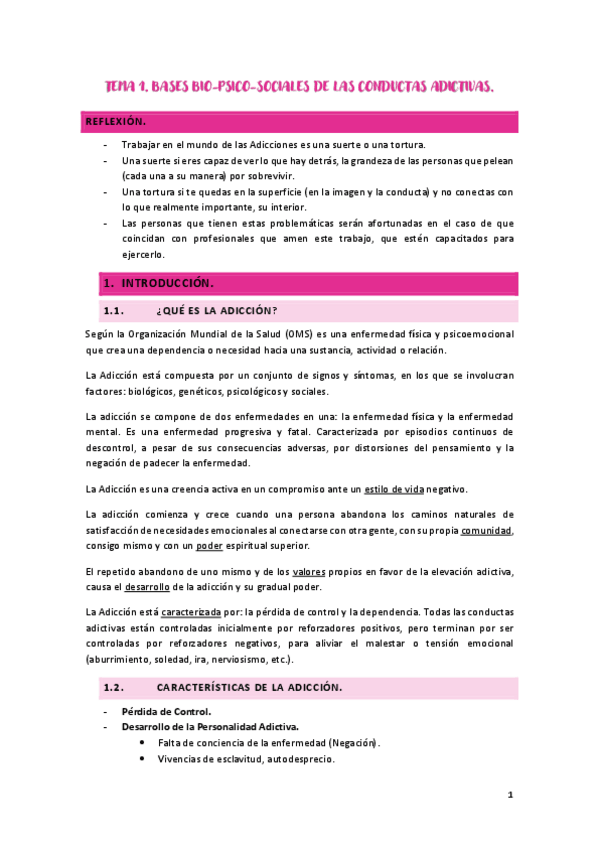 TEMA 1. BASES BIO-PSICO-SOCIALES DE LAS CONDUCTAS ADICTIVAS.

REFLEXIÓN.

- Trabajar en el mundo de las Adicciones es una suerte o una tortura.
- Una suerte si eres capaz de ver lo que hay detrás, la grandeza de las personas que pelean (cada una a su manera) por sobrevivir.
- Una tortura si te quedas en la superficie (en la imagen y la conducta) y no conectas con lo que realmente importante, su interior.
- Las personas que tienen estas problemáticas serán afortunadas en el caso de que coincidan con profesionales que amen este trabajo, que estén capacitados para ejercerlo.

1. INTRODUCCIÓN.

1.1. ¿QUÉ ES LA ADICCIÓN?

Según la Organización Mundial de la Salud (OMS) es una enfermedad física y psicoemocional que crea una dependencia o necesidad hacia una sustancia, actividad o relación.

La Adicción está compuesta por un conjunto de signos y síntomas, en los que se involucran factores: biológicos, genéticos, psicológicos y sociales.

La adicción se compone de dos enfermedades en una: la enfermedad física y la enfermedad mental. Es una enfermedad progresiva y fatal. Caracterizada por episodios continuos de descontrol, a pesar de sus consecuencias adversas, por distorsiones del pensamiento y la negación de padecer la enfermedad.

La Adicción es una creencia activa en un compromiso ante un estilo de vida negativo.

La adicción comienza y crece cuando una persona abandona los caminos naturales de satisfacción de necesidades emocionales al conectarse con otra gente, con su propia comunidad, consigo mismo y con un poder espiritual superior.

El repetido abandono de uno mismo y de los valores propios en favor de la elevación adictiva, causa el desarrollo de la adicción y su gradual poder.

La Adicción está caracterizada por: la pérdida de control y la dependencia. Todas las conductas adictivas están controladas inicialmente por reforzadores positivos, pero terminan por ser controladas por reforzadores negativos, para aliviar el malestar o tensión emocional (aburrimiento, soledad, ira, nerviosismo, etc.).

1.2. CARACTERÍSTICAS DE LA ADICCIÓN.

- Pérdida de Control.
- Desarrollo de la Personalidad Adictiva.
 • Falta de conciencia de la enfermedad (Negación).
 • Vivencias de esclavitud, autodesprecio.

1